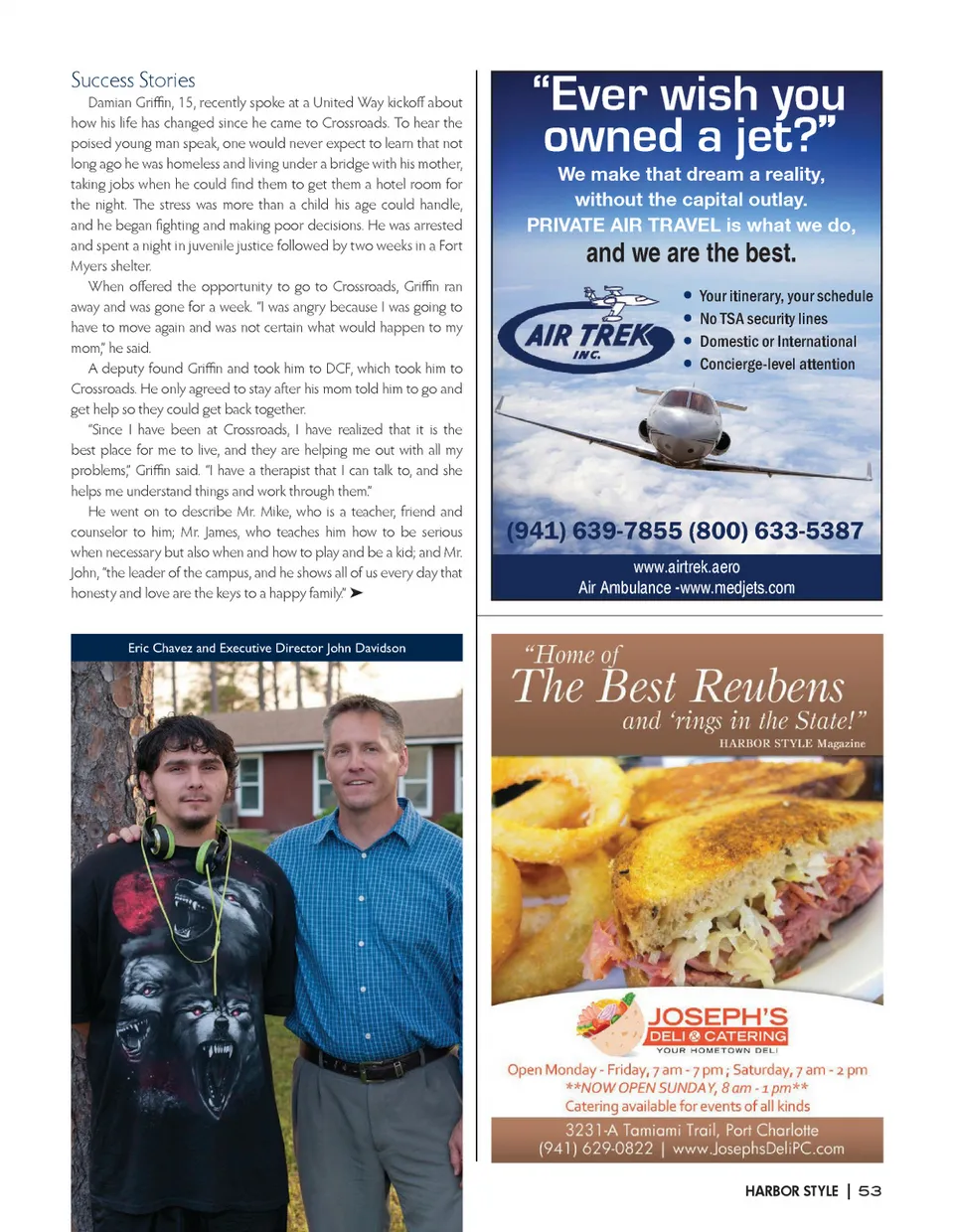 Success Stories

Damian Griffin, 15, recently spoke at a United Way kickoff about how his life has changed since he came to Crossroads. To hear the poised young man speak, one would never expect to learn that not long ago he was homeless and living under a bridge with his mother, taking jobs when he could find them to get them a hotel room for the night. The stress was more than a child his age could handle, and he began fighting and making poor decisions. He was arrested and spent a night in juvenile justice followed by two weeks in a Fort Myers shelter.

When offered the opportunity to go to Crossroads, Griffin ran away and was gone for a week. "I was angry because I was going to have to move again and was not certain what would happen to my mom," he said.

A deputy found Griffin and took him to DCF, which took him to Crossroads. He only agreed to stay after his mom told him to go and get help so they could get back together.

"Since I have been at Crossroads, I have realized that it is the best place for me to live, and they are helping me out with all my problems," Griffin said. "I have a therapist that I can talk to, and she helps me understand things and work through them."

He went on to describe Mr. Mike, who is a teacher, friend and counselor to him; Mr. James, who teaches him how to be serious when necessary but also when and how to play and be a kid; and Mr. John, "the leader of the campus, and he shows all of us every day that honesty and love are the keys to a happy family." ➤

Eric Chavez and Executive Director John Davidson

"Ever wish you owned a jet?"

We make that dream a reality, without the capital outlay.
PRIVATE AIR TRAVEL is what we do, and we are the best.

AIR TREK INC.

• Your itinerary, your schedule
• No TSA security lines
• Domestic or International
• Concierge-level attention

(941) 639-7855 (800) 633-5387

www.airtrek.aero
Air Ambulance -www.medjets.com

"Home of The Best Reubens and 'rings in the State!"
HARBOR STYLE Magazine

JOSEPH'S
DELI & CATERING
YOUR HOMETOWN DELI

Open Monday - Friday, 7 am - 7 pm ; Saturday, 7 am - 2 pm
**NOW OPEN SUNDAY, 8 am - 1 pm**
Catering available for events of all kinds

3231-A Tamiami Trail, Port Charlotte
(941) 629-0822 | www.JosephsDeliPC.com

HARBOR STYLE | 53